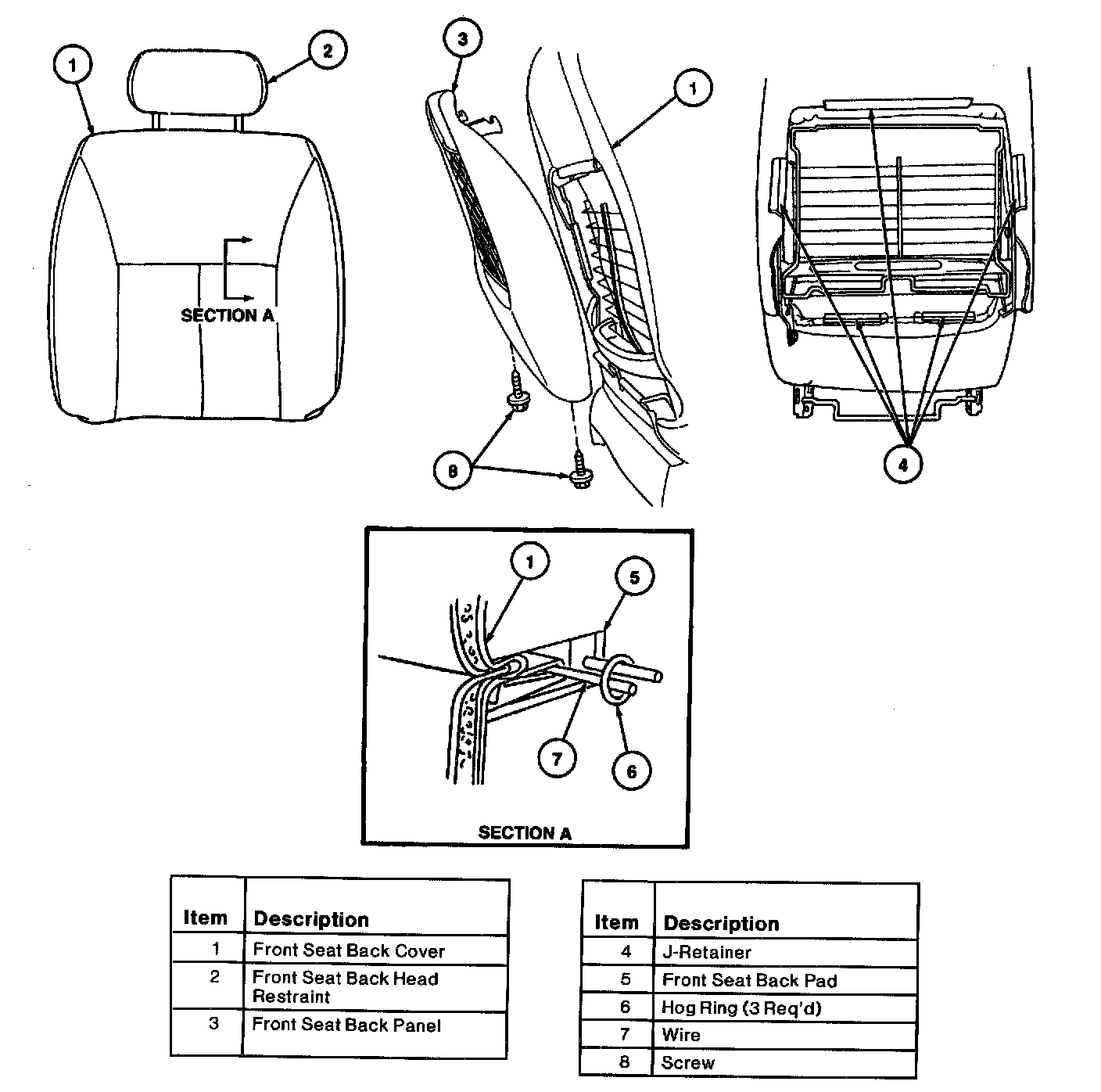 1

2

SECTION A

3

1

8

4

1

5

7

6

SECTION A

| Item | Description |
|---|---|
| 1 | Front Seat Back Cover |
| 2 | Front Seat Back Head Restraint |
| 3 | Front Seat Back Panel |

| Item | Description |
|---|---|
| 4 | J-Retainer |
| 5 | Front Seat Back Pad |
| 6 | Hog Ring (3 Req'd) |
| 7 | Wire |
| 8 | Screw |